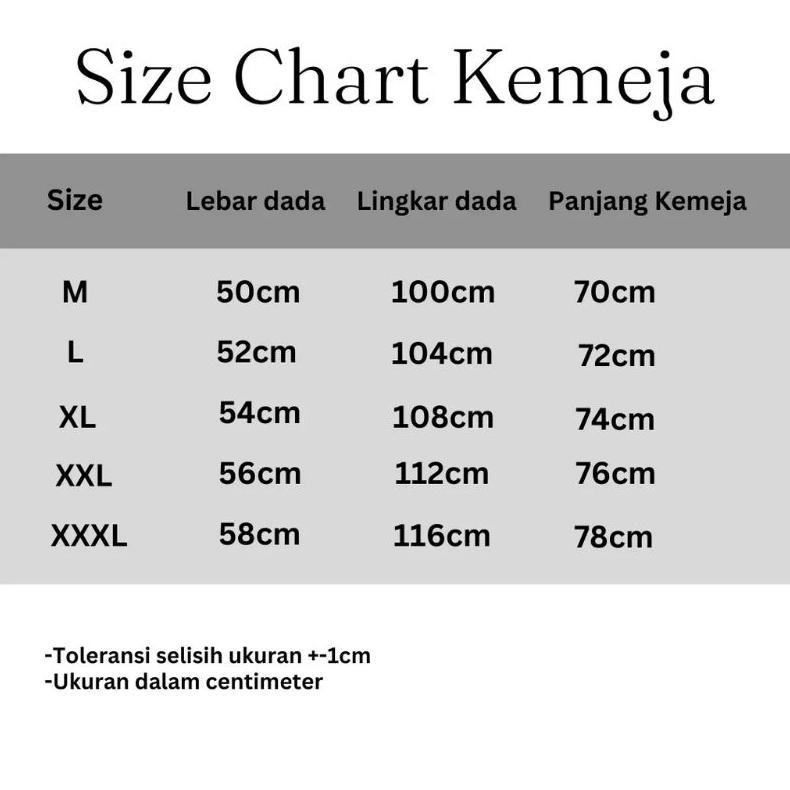 Size Chart Kemeja

| Size | Lebar dada | Lingkar dada | Panjang Kemeja |
|---|---|---|---|
| M | 50cm | 100cm | 70cm |
| L | 52cm | 104cm | 72cm |
| XL | 54cm | 108cm | 74cm |
| XXL | 56cm | 112cm | 76cm |
| XXXL | 58cm | 116cm | 78cm |

-Toleransi selisih ukuran +-1cm
-Ukuran dalam centimeter